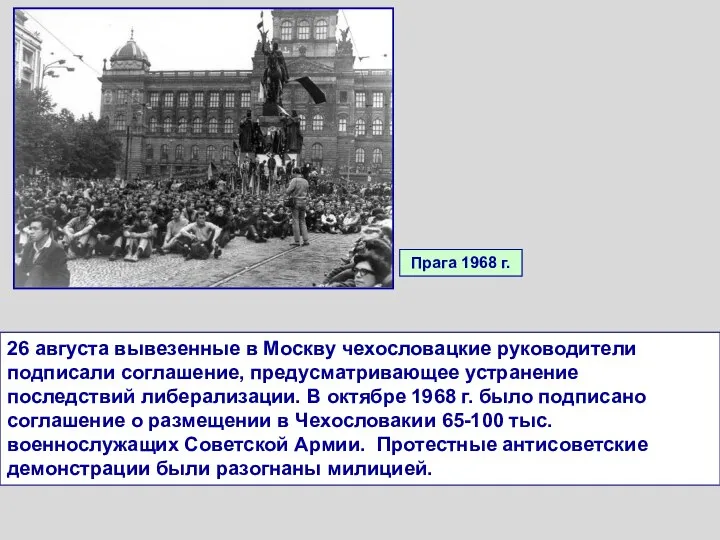 Прага 1968 г.

26 августа вывезенные в Москву чехословацкие руководители подписали соглашение, предусматривающее устранение последствий либерализации. В октябре 1968 г. было подписано соглашение о размещении в Чехословакии 65-100 тыс. военнослужащих Советской Армии. Протестные антисоветские демонстрации были разогнаны милицией.